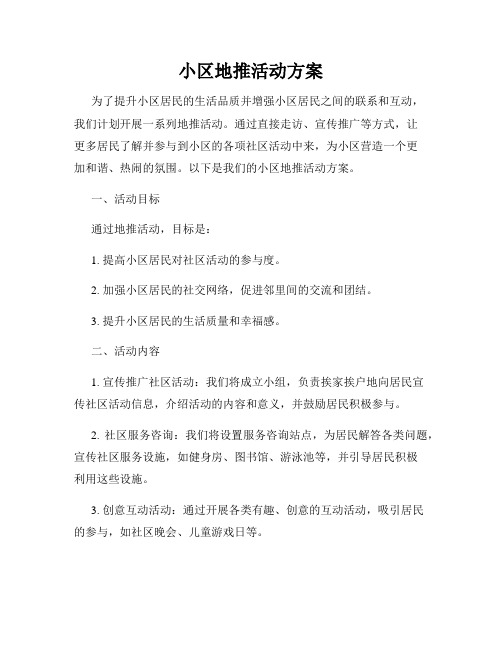 小区地推活动方案

为了提升小区居民的生活品质并增强小区居民之间的联系和互动，我们计划开展一系列地推活动。通过直接走访、宣传推广等方式，让更多居民了解并参与到小区的各项社区活动中来，为小区营造一个更加和谐、热闹的氛围。以下是我们的小区地推活动方案。

一、活动目标

通过地推活动，目标是：

1. 提高小区居民对社区活动的参与度。

2. 加强小区居民的社交网络，促进邻里间的交流和团结。

3. 提升小区居民的生活质量和幸福感。

二、活动内容

1. 宣传推广社区活动：我们将成立小组，负责挨家挨户地向居民宣传社区活动信息，介绍活动的内容和意义，并鼓励居民积极参与。

2. 社区服务咨询：我们将设置服务咨询站点，为居民解答各类问题，宣传社区服务设施，如健身房、图书馆、游泳池等，并引导居民积极利用这些设施。

3. 创意互动活动：通过开展各类有趣、创意的互动活动，吸引居民的参与，如社区晚会、儿童游戏日等。